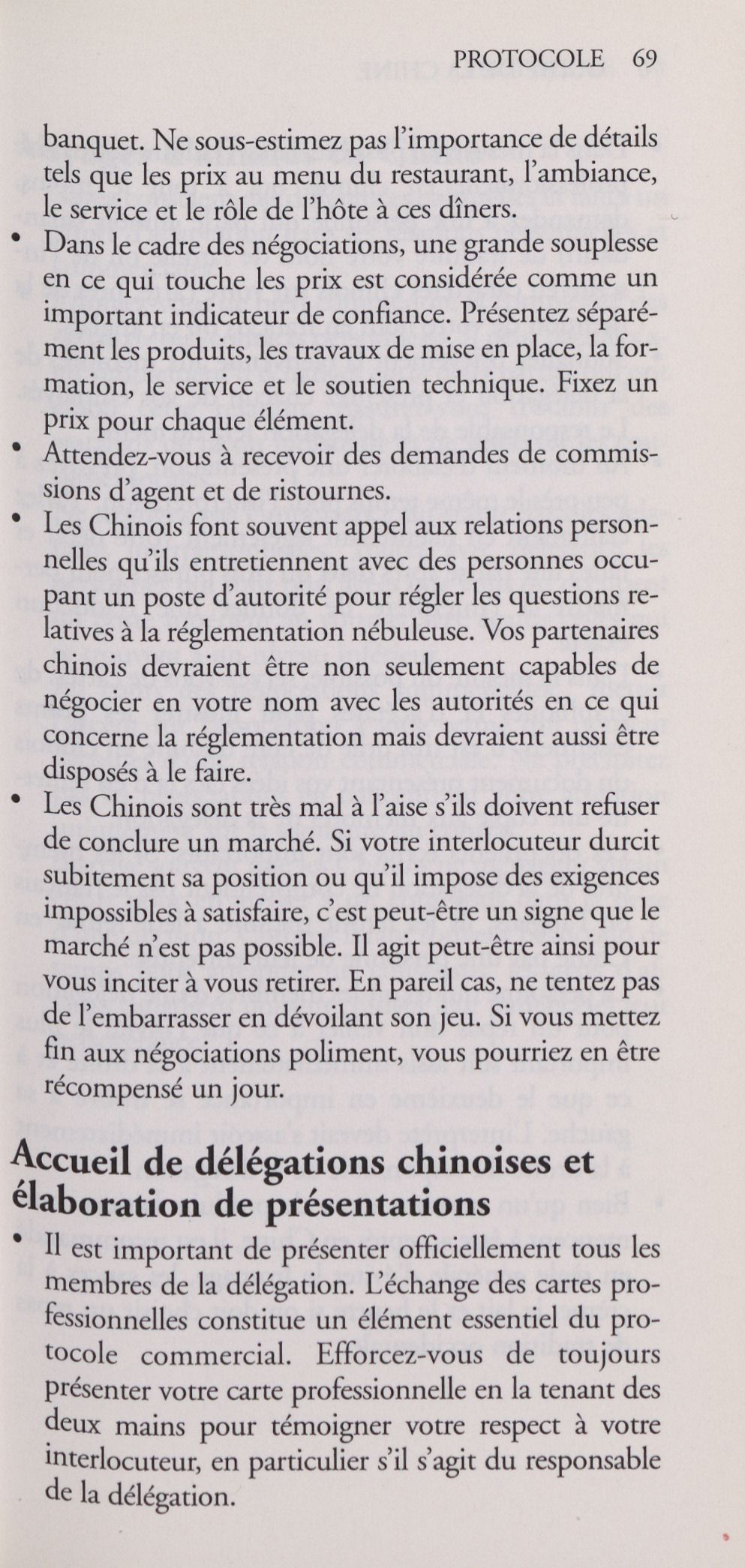 PROTOCOLE 69

banquet. Ne sous-estimez pas l'importance de détails tels que les prix au menu du restaurant, l'ambiance, le service et le rôle de l'hôte à ces dîners.

• Dans le cadre des négociations, une grande souplesse en ce qui touche les prix est considérée comme un important indicateur de confiance. Présentez séparément les produits, les travaux de mise en place, la formation, le service et le soutien technique. Fixez un prix pour chaque élément.

• Attendez-vous à recevoir des demandes de commissions d'agent et de ristournes.

• Les Chinois font souvent appel aux relations personnelles qu'ils entretiennent avec des personnes occupant un poste d'autorité pour régler les questions relatives à la réglementation nébuleuse. Vos partenaires chinois devraient être non seulement capables de négocier en votre nom avec les autorités en ce qui concerne la réglementation mais devraient aussi être disposés à le faire.

• Les Chinois sont très mal à l'aise s'ils doivent refuser de conclure un marché. Si votre interlocuteur durcit subitement sa position ou qu'il impose des exigences impossibles à satisfaire, c'est peut-être un signe que le marché n'est pas possible. Il agit peut-être ainsi pour vous inciter à vous retirer. En pareil cas, ne tentez pas de l'embarrasser en dévoilant son jeu. Si vous mettez fin aux négociations poliment, vous pourriez en être récompensé un jour.

Accueil de délégations chinoises et élaboration de présentations

• Il est important de présenter officiellement tous les membres de la délégation. L'échange des cartes professionnelles constitue un élément essentiel du protocole commercial. Efforcez-vous de toujours présenter votre carte professionnelle en la tenant des deux mains pour témoigner votre respect à votre interlocuteur, en particulier s'il s'agit du responsable de la délégation.